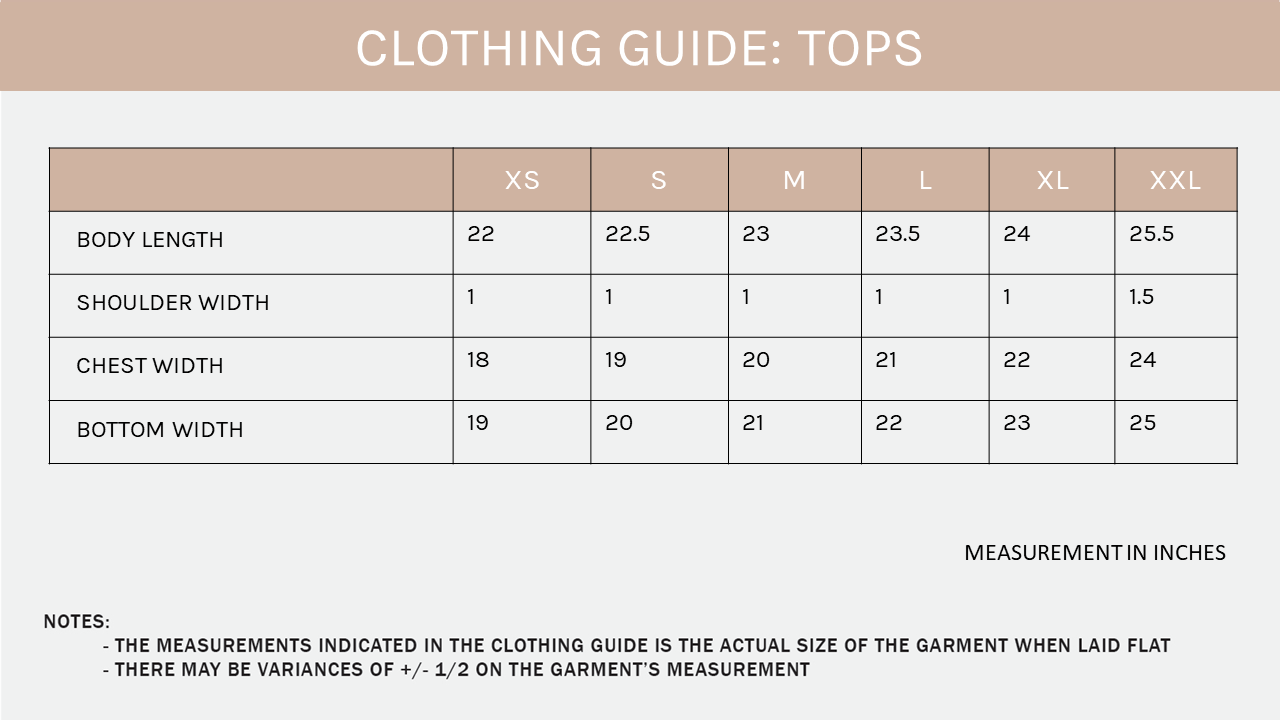 CLOTHING GUIDE: TOPS

| | XS | S | M | L | XL | XXL |
|---|---|---|---|---|---|---|
| BODY LENGTH | 22 | 22.5 | 23 | 23.5 | 24 | 25.5 |
| SHOULDER WIDTH | 1 | 1 | 1 | 1 | 1 | 1.5 |
| CHEST WIDTH | 18 | 19 | 20 | 21 | 22 | 24 |
| BOTTOM WIDTH | 19 | 20 | 21 | 22 | 23 | 25 |

MEASUREMENT IN INCHES

NOTES:
- THE MEASUREMENTS INDICATED IN THE CLOTHING GUIDE IS THE ACTUAL SIZE OF THE GARMENT WHEN LAID FLAT
- THERE MAY BE VARIANCES OF +/- 1/2 ON THE GARMENT'S MEASUREMENT